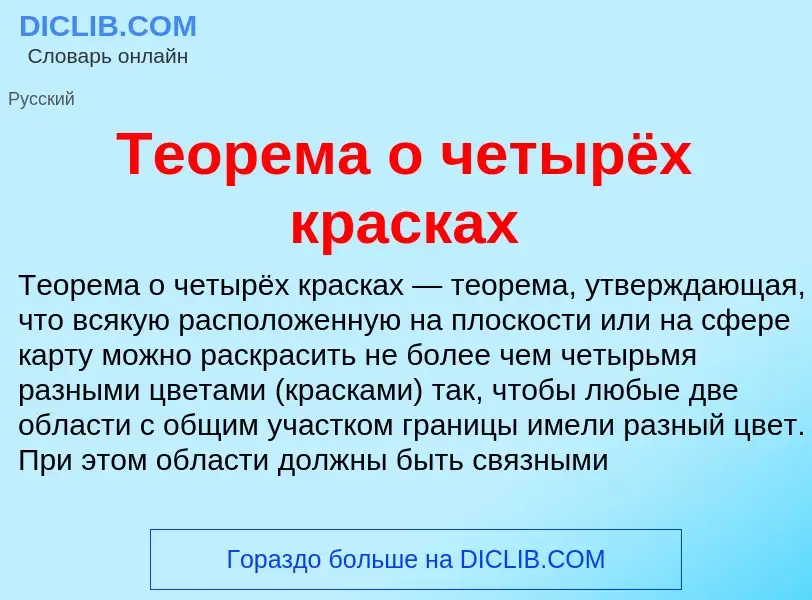 DICLIB.COM
Словарь онлайн

Русский

Теорема о четырёх красках

Теорема о четырёх красках — теорема, утверждающая, что всякую расположенную на плоскости или на сфере карту можно раскрасить не более чем четырьмя разными цветами (красками) так, чтобы любые две области с общим участком границы имели разный цвет. При этом области должны быть связными

Гораздо больше на DICLIB.COM